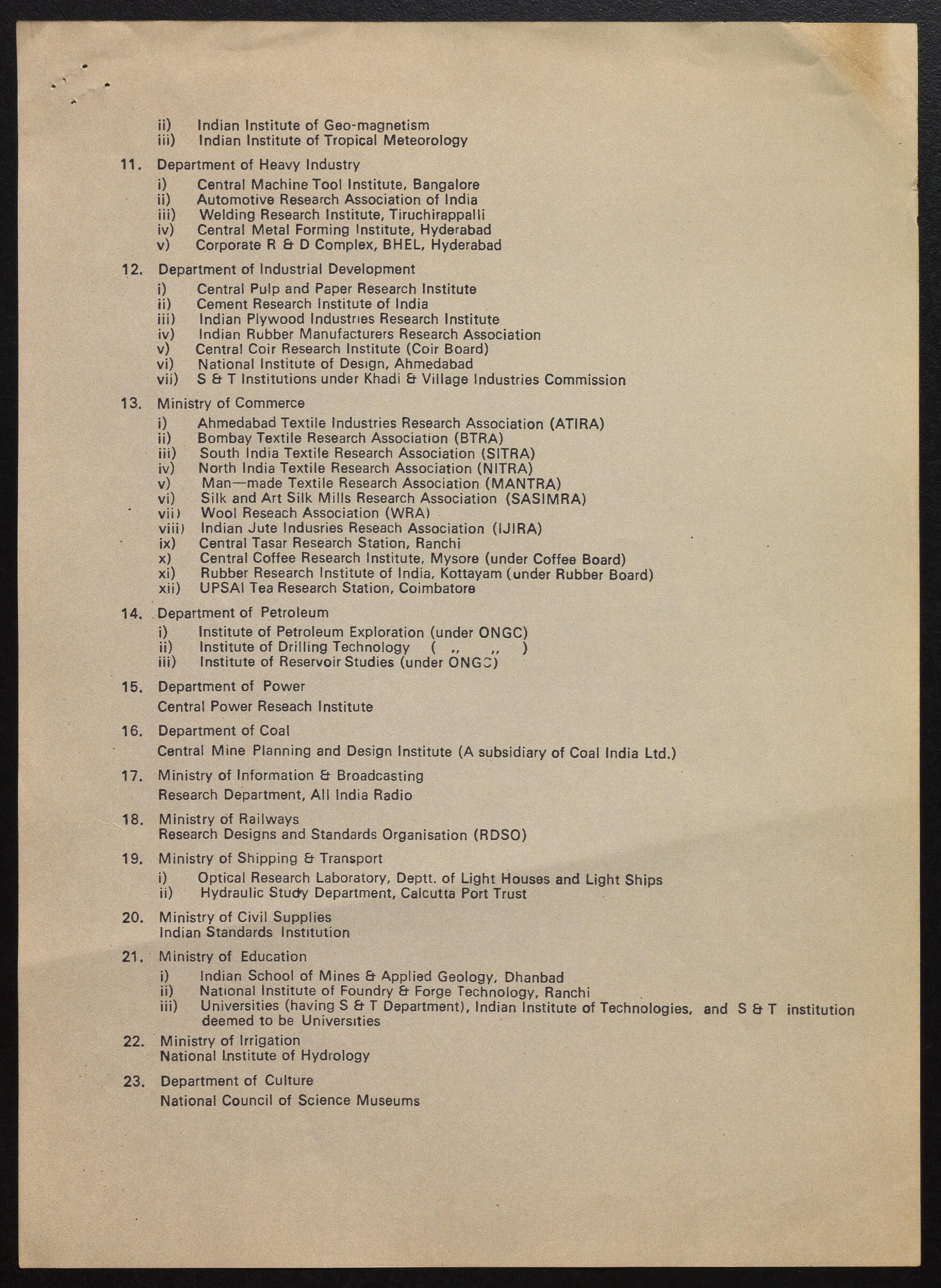 ii) Indian Institute of Geo-magnetism
iii) Indian Institute of Tropical Meteorology

11. Department of Heavy Industry
i) Central Machine Tool Institute, Bangalore
ii) Automotive Research Association of India
iii) Welding Research Institute, Tiruchirappalli
iv) Central Metal Forming Institute, Hyderabad
v) Corporate R & D Complex, BHEL, Hyderabad

12. Department of Industrial Development
i) Central Pulp and Paper Research Institute
ii) Cement Research Institute of India
iii) Indian Plywood Industries Research Institute
iv) Indian Rubber Manufacturers Research Association
v) Central Coir Research Institute (Coir Board)
vi) National Institute of Design, Ahmedabad
vii) S & T Institutions under Khadi & Village Industries Commission

13. Ministry of Commerce
i) Ahmedabad Textile Industries Research Association (ATIRA)
ii) Bombay Textile Research Association (BTRA)
iii) South India Textile Research Association (SITRA)
iv) North India Textile Research Association (NITRA)
v) Man—made Textile Research Association (MANTRA)
vi) Silk and Art Silk Mills Research Association (SASIMRA)
vii) Wool Reseach Association (WRA)
viii) Indian Jute Indusries Reseach Association (IJIRA)
ix) Central Tasar Research Station, Ranchi
x) Central Coffee Research Institute, Mysore (under Coffee Board)
xi) Rubber Research Institute of India, Kottayam (under Rubber Board)
xii) UPSAI Tea Research Station, Coimbatore

14. Department of Petroleum
i) Institute of Petroleum Exploration (under ONGC)
ii) Institute of Drilling Technology ( ,, ,, )
iii) Institute of Reservoir Studies (under ONGC)

15. Department of Power
Central Power Reseach Institute

16. Department of Coal
Central Mine Planning and Design Institute (A subsidiary of Coal India Ltd.)

17. Ministry of Information & Broadcasting
Research Department, All India Radio

18. Ministry of Railways
Research Designs and Standards Organisation (RDSO)

19. Ministry of Shipping & Transport
i) Optical Research Laboratory, Deptt. of Light Houses and Light Ships
ii) Hydraulic Study Department, Calcutta Port Trust

20. Ministry of Civil Supplies
Indian Standards Institution

21. Ministry of Education
i) Indian School of Mines & Applied Geology, Dhanbad
ii) National Institute of Foundry & Forge Technology, Ranchi
iii) Universities (having S & T Department), Indian Institute of Technologies, and S & T institution deemed to be Universities

22. Ministry of Irrigation
National Institute of Hydrology

23. Department of Culture
National Council of Science Museums